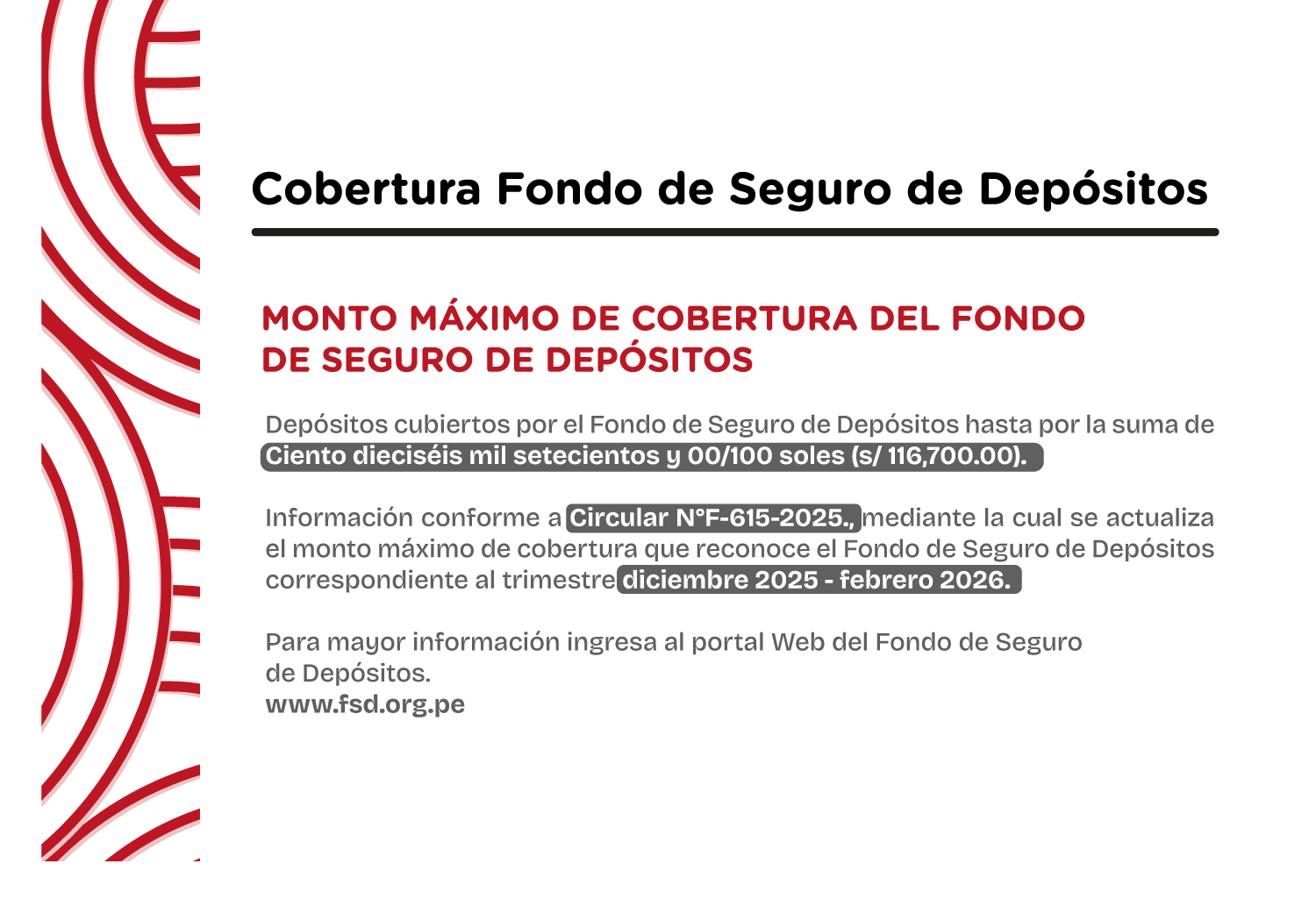 Cobertura Fondo de Seguro de Depósitos

MONTO MÁXIMO DE COBERTURA DEL FONDO DE SEGURO DE DEPÓSITOS

Depósitos cubiertos por el Fondo de Seguro de Depósitos hasta por la suma de Ciento dieciséis mil setecientos y 00/100 soles (s/ 116,700.00).

Información conforme a Circular N°F-615-2025., mediante la cual se actualiza el monto máximo de cobertura que reconoce el Fondo de Seguro de Depósitos correspondiente al trimestre diciembre 2025 - febrero 2026.

Para mayor información ingresa al portal Web del Fondo de Seguro de Depósitos.
www.fsd.org.pe